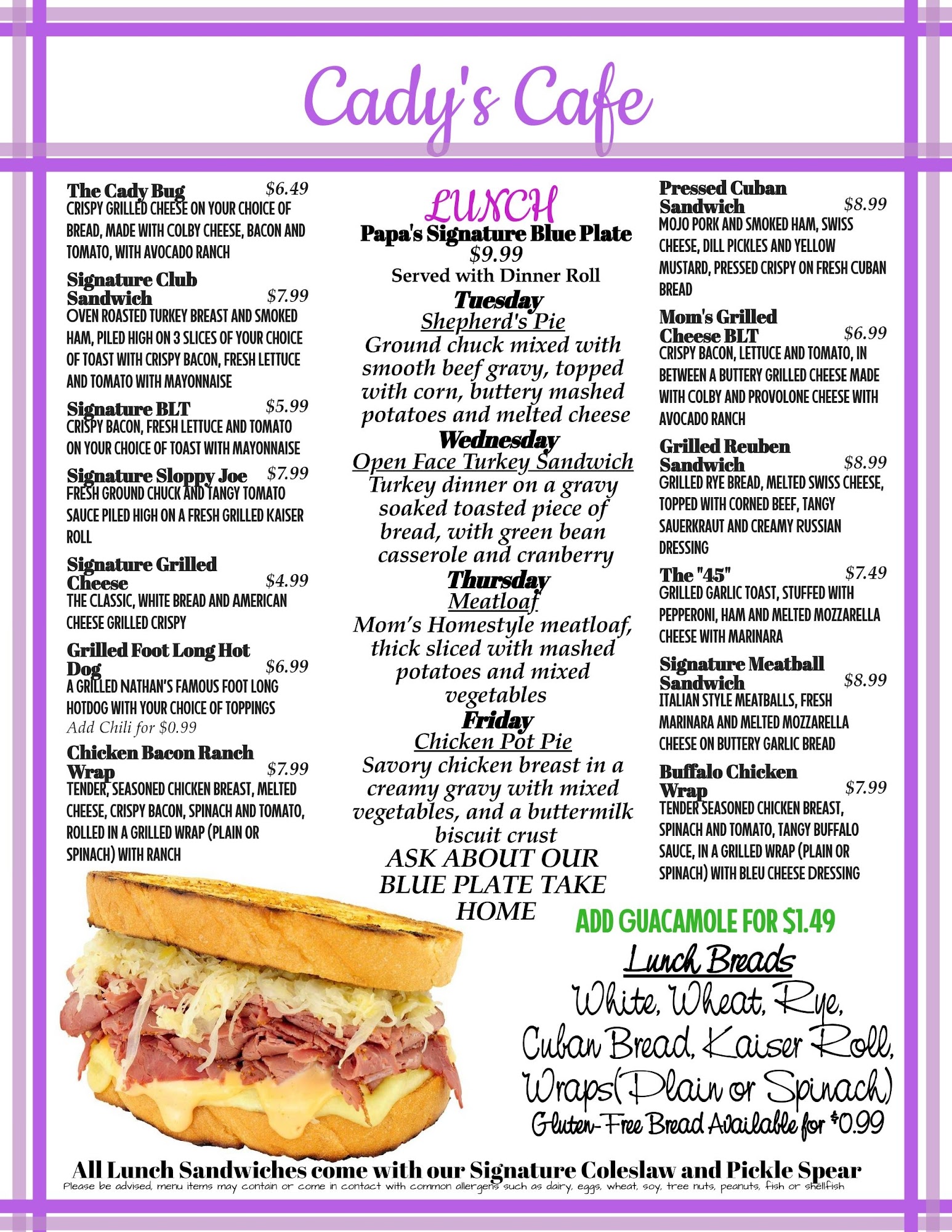 Cady's Cafe

The Cady Bug $6.49
CRISPY GRILLED CHEESE ON YOUR CHOICE OF BREAD, MADE WITH COLBY CHEESE, BACON AND TOMATO, WITH AVOCADO RANCH

Signature Club Sandwich $7.99
OVEN ROASTED TURKEY BREAST AND SMOKED HAM, PILED HIGH ON 3 SLICES OF YOUR CHOICE OF TOAST WITH CRISPY BACON, FRESH LETTUCE AND TOMATO WITH MAYONNAISE

Signature BLT $5.99
CRISPY BACON, FRESH LETTUCE AND TOMATO ON YOUR CHOICE OF TOAST WITH MAYONNAISE

Signature Sloppy Joe $7.99
FRESH GROUND CHUCK AND TANGY TOMATO SAUCE PILED HIGH ON A FRESH GRILLED KAISER ROLL

Signature Grilled Cheese $4.99
THE CLASSIC, WHITE BREAD AND AMERICAN CHEESE GRILLED CRISPY

Grilled Foot Long Hot Dog $6.99
A GRILLED NATHAN'S FAMOUS FOOT LONG HOTDOG WITH YOUR CHOICE OF TOPPINGS
Add Chili for $0.99

Chicken Bacon Ranch Wrap $7.99
TENDER, SEASONED CHICKEN BREAST, MELTED CHEESE, CRISPY BACON, SPINACH AND TOMATO, ROLLED IN A GRILLED WRAP (PLAIN OR SPINACH) WITH RANCH

LUNCH
Papa's Signature Blue Plate
$9.99
Served with Dinner Roll

Tuesday
Shepherd's Pie
Ground chuck mixed with smooth beef gravy, topped with corn, buttery mashed potatoes and melted cheese

Wednesday
Open Face Turkey Sandwich
Turkey dinner on a gravy soaked toasted piece of bread, with green bean casserole and cranberry

Thursday
Meatloaf
Mom's Homestyle meatloaf, thick sliced with mashed potatoes and mixed vegetables

Friday
Chicken Pot Pie
Savory chicken breast in a creamy gravy with mixed vegetables, and a buttermilk biscuit crust

ASK ABOUT OUR BLUE PLATE TAKE HOME

Pressed Cuban Sandwich $8.99
MOJO PORK AND SMOKED HAM, SWISS CHEESE, DILL PICKLES AND YELLOW MUSTARD, PRESSED CRISPY ON FRESH CUBAN BREAD

Mom's Grilled Cheese BLT $6.99
CRISPY BACON, LETTUCE AND TOMATO, IN BETWEEN A BUTTERY GRILLED CHEESE MADE WITH COLBY AND PROVOLONE CHEESE WITH AVOCADO RANCH

Grilled Reuben Sandwich $8.99
GRILLED RYE BREAD, MELTED SWISS CHEESE, TOPPED WITH CORNED BEEF, TANGY SAUERKRAUT AND CREAMY RUSSIAN DRESSING

The "45" $7.49
GRILLED GARLIC TOAST, STUFFED WITH PEPPERONI, HAM AND MELTED MOZZARELLA CHEESE WITH MARINARA

Signature Meatball Sandwich $8.99
ITALIAN STYLE MEATBALLS, FRESH MARINARA AND MELTED MOZZARELLA CHEESE ON BUTTERY GARLIC BREAD

Buffalo Chicken Wrap $7.99
TENDER SEASONED CHICKEN BREAST, SPINACH AND TOMATO, TANGY BUFFALO SAUCE, IN A GRILLED WRAP (PLAIN OR SPINACH) WITH BLEU CHEESE DRESSING

ADD GUACAMOLE FOR $1.49

Lunch Breads
White, Wheat, Rye, Cuban Bread, Kaiser Roll, Wraps(Plain or Spinach)
Gluten-Free Bread Available for $0.99

All Lunch Sandwiches come with our Signature Coleslaw and Pickle Spear
Please be advised, menu items may contain or come in contact with common allergens such as dairy, eggs, wheat, soy, tree nuts, peanuts, fish or shellfish